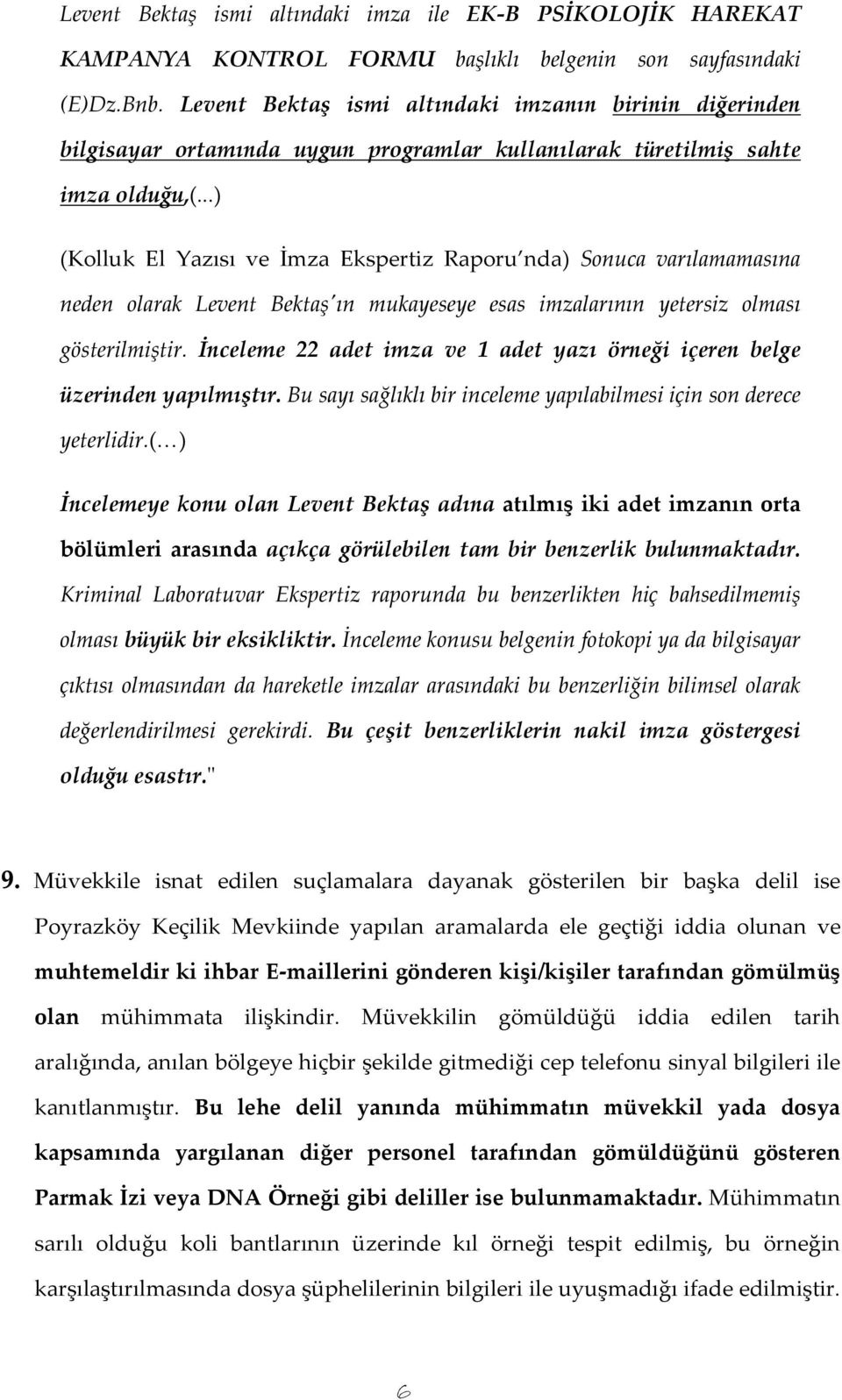 Levent Bektaş ismi altındaki imza ile EK-B PSİKOLOJİK HAREKAT KAMPANYA KONTROL FORMU başlıklı belgenin son sayfasındaki (E)Dz.Bnb. Levent Bektaş ismi altındaki imzanın birinin diğerinden bilgisayar ortamında uygun programlar kullanılarak türetilmiş sahte imza olduğu,(...)

(Kolluk El Yazısı ve İmza Ekspertiz Raporu'nda) Sonuca varılamamasına neden olarak Levent Bektaş'ın mukayeseye esas imzalarının yetersiz olması gösterilmiştir. İnceleme 22 adet imza ve 1 adet yazı örneği içeren belge üzerinden yapılmıştır. Bu sayı sağlıklı bir inceleme yapılabilmesi için son derece yeterlidir.(…)

İncelemeye konu olan Levent Bektaş adına atılmış iki adet imzanın orta bölümleri arasında açıkça görülebilen tam bir benzerlik bulunmaktadır. Kriminal Laboratuvar Ekspertiz raporunda bu benzerlikten hiç bahsedilmemiş olması büyük bir eksikliktir. İnceleme konusu belgenin fotokopi ya da bilgisayar çıktısı olmasından da hareketle imzalar arasındaki bu benzerliğin bilimsel olarak değerlendirilmesi gerekirdi. Bu çeşit benzerliklerin nakil imza göstergesi olduğu esastır."

9. Müvekkile isnat edilen suçlamalara dayanak gösterilen bir başka delil ise Poyrazköy Keçilik Mevkiinde yapılan aramalarda ele geçtiği iddia olunan ve muhtemeldir ki ihbar E-maillerini gönderen kişi/kişiler tarafından gömülmüş olan mühimmata ilişkindir. Müvekkilin gömüldüğü iddia edilen tarih aralığında, anılan bölgeye hiçbir şekilde gitmediği cep telefonu sinyal bilgileri ile kanıtlanmıştır. Bu lehe delil yanında mühimmatın müvekkil yada dosya kapsamında yargılanan diğer personel tarafından gömüldüğünü gösteren Parmak İzi veya DNA Örneği gibi deliller ise bulunmamaktadır. Mühimmatın sarılı olduğu koli bantlarının üzerinde kıl örneği tespit edilmiş, bu örneğin karşılaştırılmasında dosya şüphelilerinin bilgileri ile uyuşmadığı ifade edilmiştir.

6